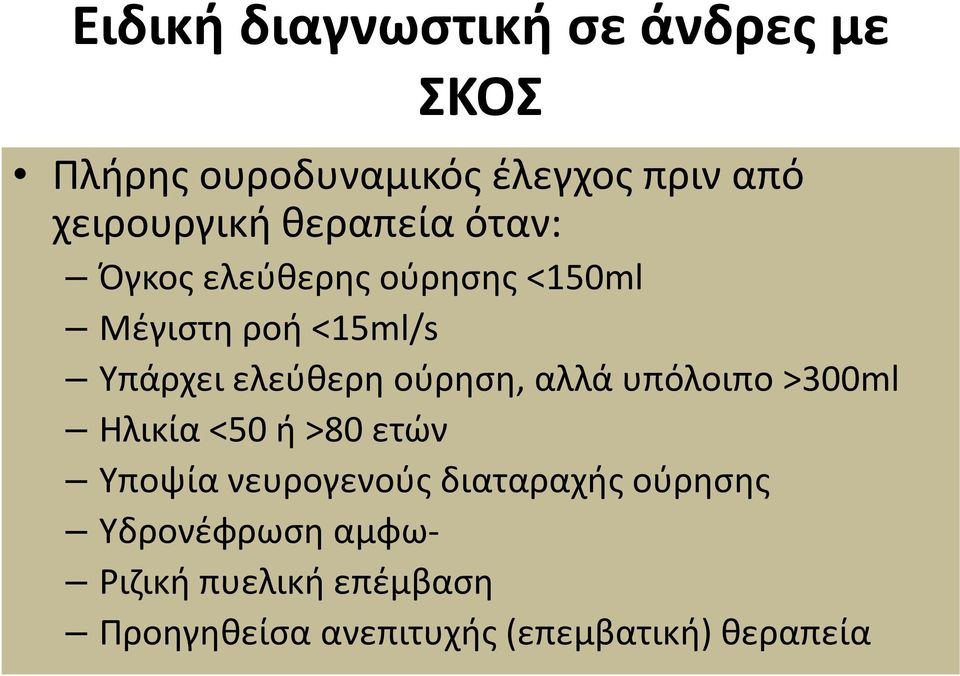 Ειδική διαγνωστική σε άνδρες με ΣΚΟΣ

• Πλήρης ουροδυναμικός έλεγχος πριν από χειρουργική θεραπεία όταν:
– Όγκος ελεύθερης ούρησης <150ml
– Μέγιστη ροή <15ml/s
– Υπάρχει ελεύθερη ούρηση, αλλά υπόλοιπο >300ml
– Ηλικία <50 ή >80 ετών
– Υποψία νευρογενούς διαταραχής ούρησης
– Υδρονέφρωση αμφω-
– Ριζική πυελική επέμβαση
– Προηγηθείσα ανεπιτυχής (επεμβατική) θεραπεία